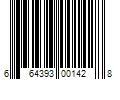 6 64393 00142 8